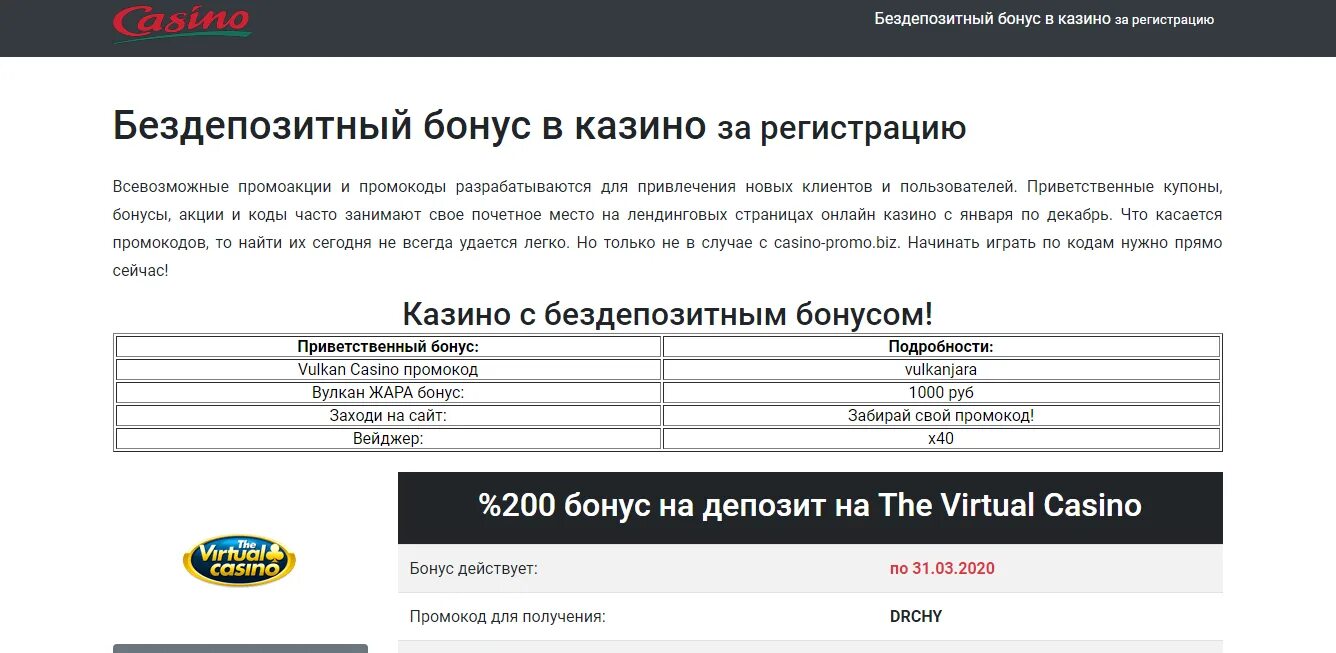 Casino

Бездепозитный бонус в казино за регистрацию

Бездепозитный бонус в казино за регистрацию

Всевозможные промоакции и промокоды разрабатываются для привлечения новых клиентов и пользователей. Приветственные купоны, бонусы, акции и коды часто занимают свое почетное место на лендинговых страницах онлайн казино с января по декабрь. Что касается промокодов, то найти их сегодня не всегда удается легко. Но только не в случае с casino-promo.biz. Начинать играть по кодам нужно прямо сейчас!

Казино с бездепозитным бонусом!

| Приветственный бонус: | Подробности: |
|---|---|
| Vulkan Casino промокод | vulkanjara |
| Вулкан ЖАРА бонус: | 1000 руб |
| Заходи на сайт: | Забирай свой промокод! |
| Вейджер: | x40 |

The Virtual casino

%200 бонус на депозит на The Virtual Casino

| Бонус действует: | по 31.03.2020 |
|---|---|
| Промокод для получения: | DRCHY |